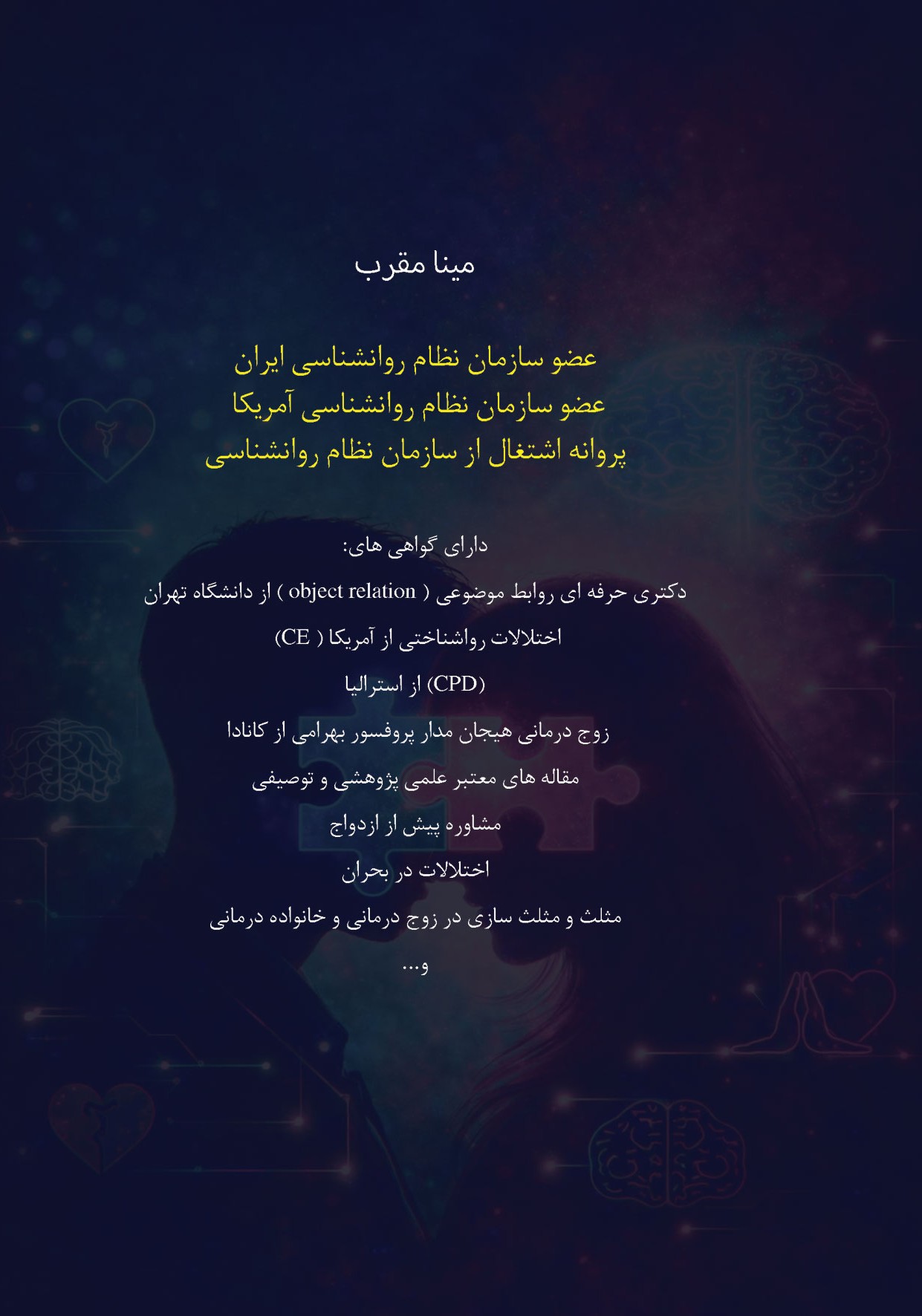 مینا مقرب

عضو سازمان نظام روانشناسی ایران
عضو سازمان نظام روانشناسی آمریکا
پروانه اشتغال از سازمان نظام روانشناسی

دارای گواهی های:

دکتری حرفه ای روابط موضوعی ( object relation ) از دانشگاه تهران

اختلالات رواشناختی از آمریکا ( CE)

(CPD) از استرالیا

زوج درمانی هیجان مدار پروفسور بهرامی از کانادا

مقاله های معتبر علمی پژوهشی و توصیفی

مشاوره پیش از ازدواج

اختلالات در بحران

مثلث و مثلث سازی در زوج درمانی و خانواده درمانی

و...